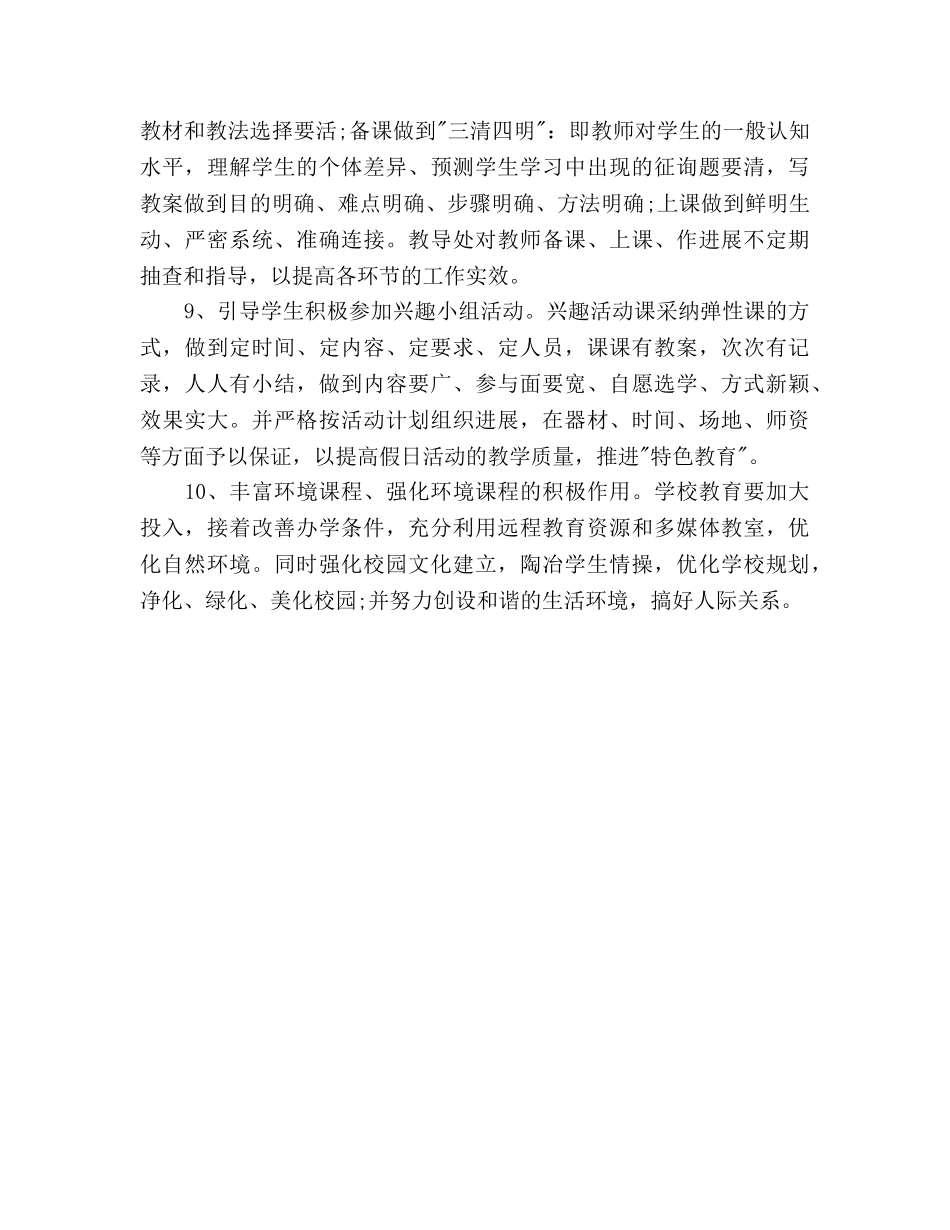 教材和教法选择要活;备课做到"三清四明"：即教师对学生的一般认知水平，理解学生的个体差异、预测学生学习中出现的征询题要清，写教案做到目的明确、难点明确、步骤明确、方法明确;上课做到鲜明生动、严密系统、准确连接。教导处对教师备课、上课、作进展不定期抽查和指导，以提高各环节的工作实效。

9、引导学生积极参加兴趣小组活动。兴趣活动课采纳弹性课的方式，做到定时间、定内容、定要求、定人员，课课有教案，次次有记录，人人有小结，做到内容要广、参与面要宽、自愿选学、方式新颖、效果实大。并严格按活动计划组织进展，在器材、时间、场地、师资等方面予以保证，以提高假日活动的教学质量，推进"特色教育"。

10、丰富环境课程、强化环境课程的积极作用。学校教育要加大投入，接着改善办学条件，充分利用远程教育资源和多媒体教室，优化自然环境。同时强化校园文化建立，陶冶学生情操，优化学校规划，净化、绿化、美化校园;并努力创设和谐的生活环境，搞好人际关系。